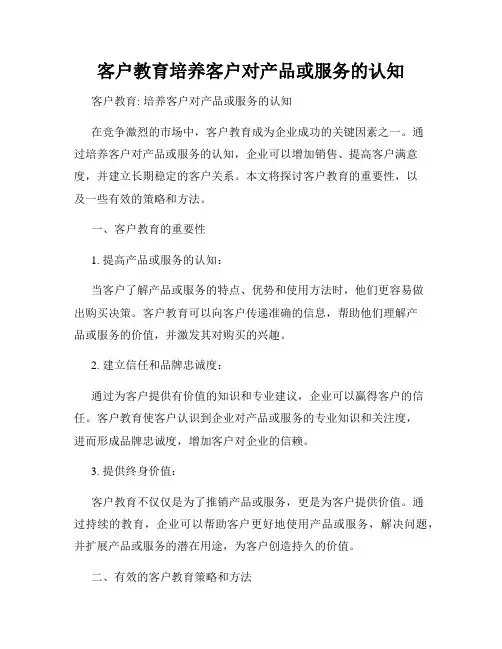 客户教育培养客户对产品或服务的认知

客户教育: 培养客户对产品或服务的认知

在竞争激烈的市场中，客户教育成为企业成功的关键因素之一。通过培养客户对产品或服务的认知，企业可以增加销售、提高客户满意度，并建立长期稳定的客户关系。本文将探讨客户教育的重要性，以及一些有效的策略和方法。

一、客户教育的重要性

1. 提高产品或服务的认知：

当客户了解产品或服务的特点、优势和使用方法时，他们更容易做出购买决策。客户教育可以向客户传递准确的信息，帮助他们理解产品或服务的价值，并激发其对购买的兴趣。

2. 建立信任和品牌忠诚度：

通过为客户提供有价值的知识和专业建议，企业可以赢得客户的信任。客户教育使客户认识到企业对产品或服务的专业知识和关注度，进而形成品牌忠诚度，增加客户对企业的信赖。

3. 提供终身价值：

客户教育不仅仅是为了推销产品或服务，更是为客户提供价值。通过持续的教育，企业可以帮助客户更好地使用产品或服务，解决问题，并扩展产品或服务的潜在用途，为客户创造持久的价值。

二、有效的客户教育策略和方法